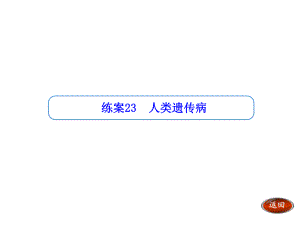 练案23　人类遗传病

返回